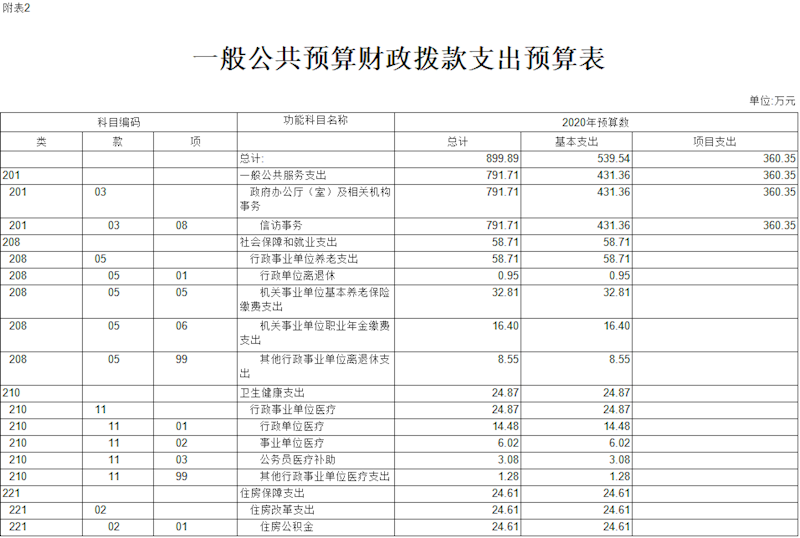 附表2

一般公共预算财政拨款支出预算表

单位:万元

| 科目编码 | | | 功能科目名称 | 2020年预算数 | | |
|---|---|---|---|---|---|---|
| 类 | 款 | 项 | | 总计 | 基本支出 | 项目支出 |
| | | | 总计: | 899.89 | 539.54 | 360.35 |
| 201 | | | 一般公共服务支出 | 791.71 | 431.36 | 360.35 |
| 201 | 03 | | 政府办公厅（室）及相关机构事务 | 791.71 | 431.36 | 360.35 |
| 201 | 03 | 08 | 信访事务 | 791.71 | 431.36 | 360.35 |
| 208 | | | 社会保障和就业支出 | 58.71 | 58.71 | |
| 208 | 05 | | 行政事业单位养老支出 | 58.71 | 58.71 | |
| 208 | 05 | 01 | 行政单位离退休 | 0.95 | 0.95 | |
| 208 | 05 | 05 | 机关事业单位基本养老保险缴费支出 | 32.81 | 32.81 | |
| 208 | 05 | 06 | 机关事业单位职业年金缴费支出 | 16.40 | 16.40 | |
| 208 | 05 | 99 | 其他行政事业单位离退休支出 | 8.55 | 8.55 | |
| 210 | | | 卫生健康支出 | 24.87 | 24.87 | |
| 210 | 11 | | 行政事业单位医疗 | 24.87 | 24.87 | |
| 210 | 11 | 01 | 行政单位医疗 | 14.48 | 14.48 | |
| 210 | 11 | 02 | 事业单位医疗 | 6.02 | 6.02 | |
| 210 | 11 | 03 | 公务员医疗补助 | 3.08 | 3.08 | |
| 210 | 11 | 99 | 其他行政事业单位医疗支出 | 1.28 | 1.28 | |
| 221 | | | 住房保障支出 | 24.61 | 24.61 | |
| 221 | 02 | | 住房改革支出 | 24.61 | 24.61 | |
| 221 | 02 | 01 | 住房公积金 | 24.61 | 24.61 | |